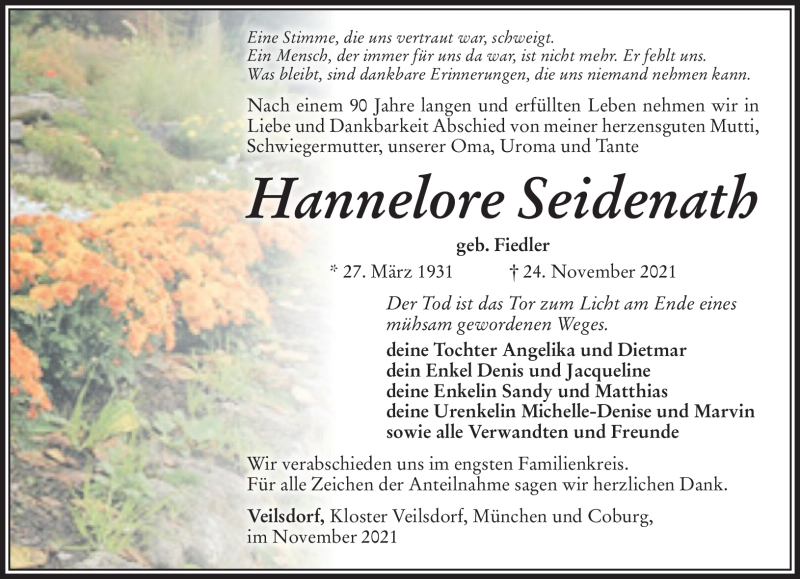 Eine Stimme, die uns vertraut war, schweigt.
Ein Mensch, der immer für uns da war, ist nicht mehr. Er fehlt uns.
Was bleibt, sind dankbare Erinnerungen, die uns niemand nehmen kann.

Nach einem 90 Jahre langen und erfüllten Leben nehmen wir in Liebe und Dankbarkeit Abschied von meiner herzensguten Mutti, Schwiegermutter, unserer Oma, Uroma und Tante

Hannelore Seidenath

geb. Fiedler

* 27. März 1931 † 24. November 2021

Der Tod ist das Tor zum Licht am Ende eines mühsam gewordenen Weges.

deine Tochter Angelika und Dietmar
dein Enkel Denis und Jacqueline
deine Enkelin Sandy und Matthias
deine Urenkelin Michelle-Denise und Marvin
sowie alle Verwandten und Freunde

Wir verabschieden uns im engsten Familienkreis.
Für alle Zeichen der Anteilnahme sagen wir herzlichen Dank.

Veilsdorf, Kloster Veilsdorf, München und Coburg, im November 2021